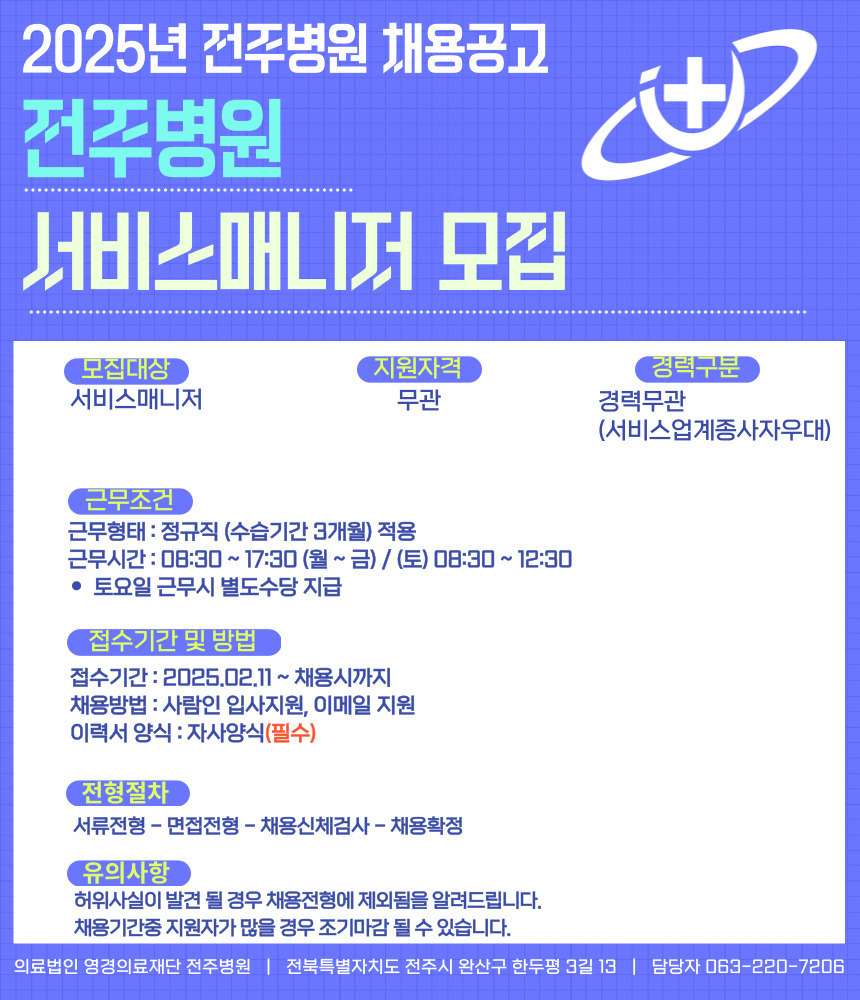 2025년 전주병원 채용공고

전주병원

서비스매니저 모집

모집대상
서비스매니저

지원자격
무관

경력구분
경력무관
(서비스업계종사자우대)

근무조건
근무형태 : 정규직 (수습기간 3개월) 적용
근무시간 : 08:30 ~ 17:30 (월 ~ 금) / (토) 08:30 ~ 12:30
• 토요일 근무시 별도수당 지급

접수기간 및 방법
접수기간 : 2025.02.11 ~ 채용시까지
채용방법 : 사람인 입사지원, 이메일 지원
이력서 양식 : 자사양식(필수)

전형절차
서류전형 - 면접전형 - 채용신체검사 - 채용확정

유의사항
허위사실이 발견 될 경우 채용전형에 제외됨을 알려드립니다.
채용기간중 지원자가 많을 경우 조기마감 될 수 있습니다.

의료법인 영경의료재단 전주병원 | 전북특별자치도 전주시 완산구 한두평 3길 13 | 담당자 063-220-7206